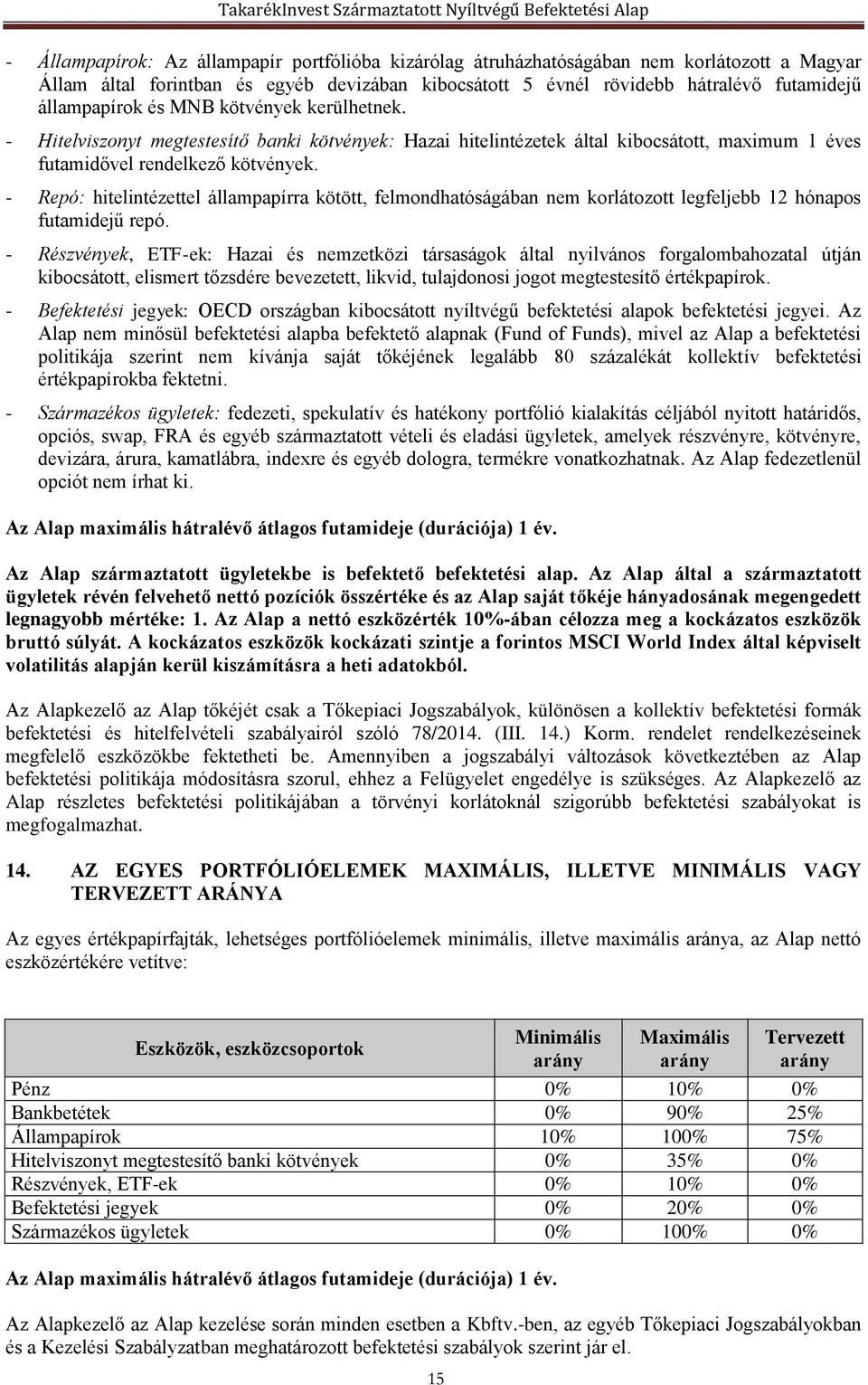 TakarékInvest Származtatott Nyíltvégű Befektetési Alap

- Állampapírok: Az állampapír portfólióba kizárólag átruházhatóságában nem korlátozott a Magyar Állam által forintban és egyéb devizában kibocsátott 5 évnél rövidebb hátralévő futamidejű állampapírok és MNB kötvények kerülhetnek.
- Hitelviszonyt megtestesítő banki kötvények: Hazai hitelintézetek által kibocsátott, maximum 1 éves futamidővel rendelkező kötvények.
- Repó: hitelintézettel állampapírra kötött, felmondhatóságában nem korlátozott legfeljebb 12 hónapos futamidejű repó.
- Részvények, ETF-ek: Hazai és nemzetközi társaságok által nyilvános forgalombahozatal útján kibocsátott, elismert tőzsdére bevezetett, likvid, tulajdonosi jogot megtestesítő értékpapírok.
- Befektetési jegyek: OECD országban kibocsátott nyíltvégű befektetési alapok befektetési jegyei. Az Alap nem minősül befektetési alapba befektető alapnak (Fund of Funds), mivel az Alap a befektetési politikája szerint nem kívánja saját tőkéjének legalább 80 százalékát kollektív befektetési értékpapírokba fektetni.
- Származékos ügyletek: fedezeti, spekulatív és hatékony portfólió kialakítás céljából nyitott határidős, opciós, swap, FRA és egyéb származtatott vételi és eladási ügyletek, amelyek részvényre, kötvényre, devizára, árura, kamatlábra, indexre és egyéb dologra, termékre vonatkozhatnak. Az Alap fedezetlenül opciót nem írhat ki.

Az Alap maximális hátralévő átlagos futamideje (durációja) 1 év.

Az Alap származtatott ügyletekbe is befektető befektetési alap. Az Alap által a származtatott ügyletek révén felvehető nettó pozíciók összértéke és az Alap saját tőkéje hányadosának megengedett legnagyobb mértéke: 1. Az Alap a nettó eszközérték 10%-ában célozza meg a kockázatos eszközök bruttó súlyát. A kockázatos eszközök kockázati szintje a forintos MSCI World Index által képviselt volatilitás alapján kerül kiszámításra a heti adatokból.

Az Alapkezelő az Alap tőkéjét csak a Tőkepiaci Jogszabályok, különösen a kollektív befektetési formák befektetési és hitelfelvételi szabályairól szóló 78/2014. (III. 14.) Korm. rendelet rendelkezéseinek megfelelő eszközökbe fektetheti be. Amennyiben a jogszabályi változások következtében az Alap befektetési politikája módosításra szorul, ehhez a Felügyelet engedélye is szükséges. Az Alapkezelő az Alap részletes befektetési politikájában a törvényi korlátoknál szigorúbb befektetési szabályokat is megfogalmazhat.

14. AZ EGYES PORTFÓLIÓELEMEK MAXIMÁLIS, ILLETVE MINIMÁLIS VAGY TERVEZETT ARÁNYA

Az egyes értékpapírfajták, lehetséges portfólióelemek minimális, illetve maximális aránya, az Alap nettó eszközértékére vetítve:

| Eszközök, eszközcsoportok | Minimális arány | Maximális arány | Tervezett arány |
|---|---|---|---|
| Pénz | 0% | 10% | 0% |
| Bankbetétek | 0% | 90% | 25% |
| Állampapírok | 10% | 100% | 75% |
| Hitelviszonyt megtestesítő banki kötvények | 0% | 35% | 0% |
| Részvények, ETF-ek | 0% | 10% | 0% |
| Befektetési jegyek | 0% | 20% | 0% |
| Származékos ügyletek | 0% | 100% | 0% |

Az Alap maximális hátralévő átlagos futamideje (durációja) 1 év.

Az Alapkezelő az Alap kezelése során minden esetben a Kbftv.-ben, az egyéb Tőkepiaci Jogszabályokban és a Kezelési Szabályzatban meghatározott befektetési szabályok szerint jár el.

15